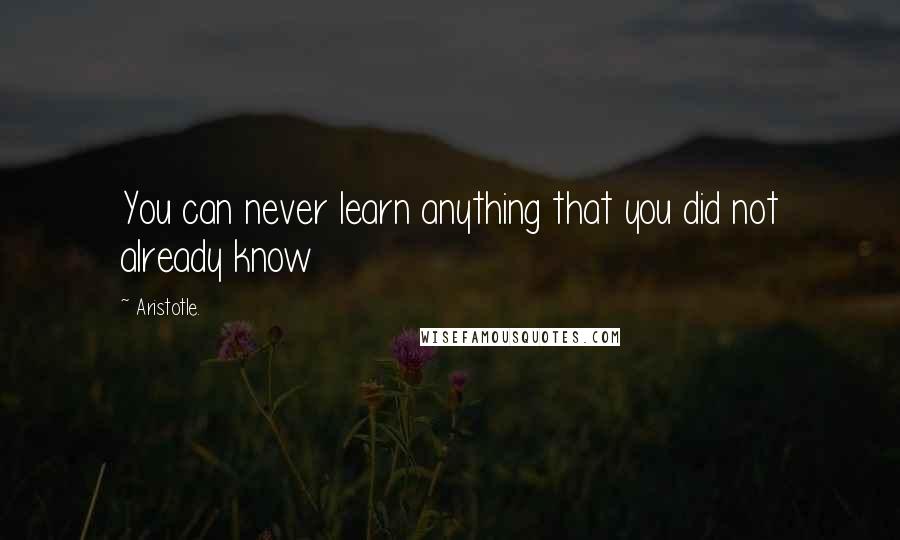 You can never learn anything that you did not already know

~ Aristotle.

WISEFAMOUSQUOTES.COM